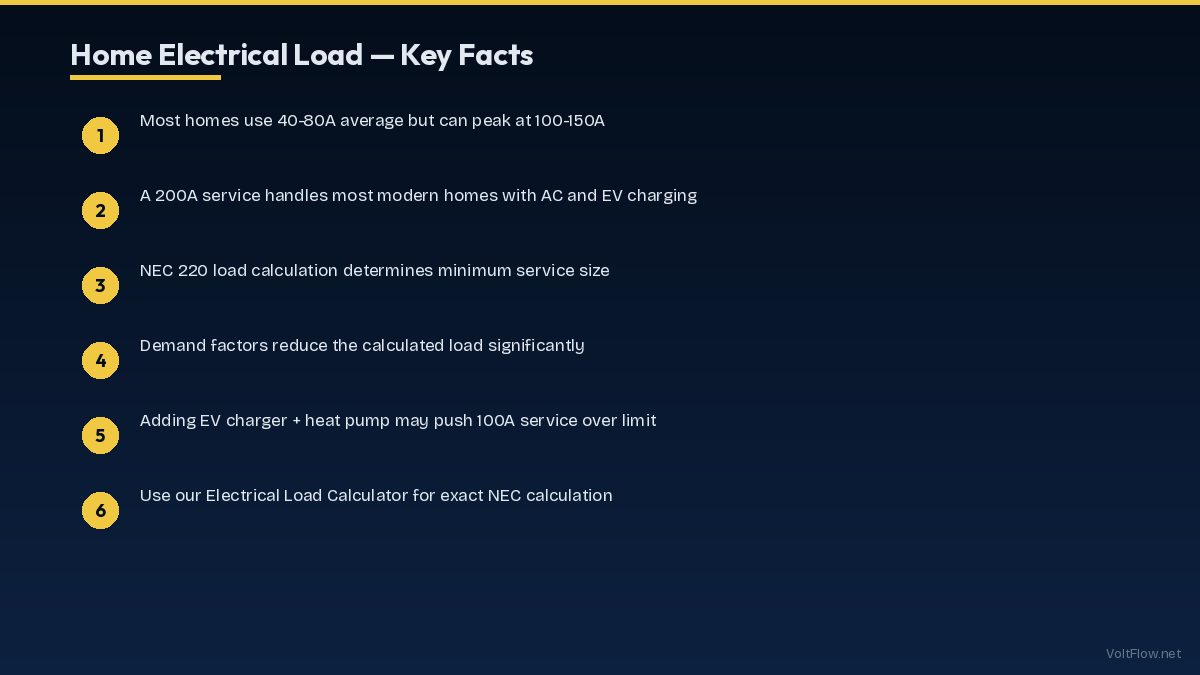 Home Electrical Load — Key Facts

1 Most homes use 40-80A average but can peak at 100-150A

2 A 200A service handles most modern homes with AC and EV charging

3 NEC 220 load calculation determines minimum service size

4 Demand factors reduce the calculated load significantly

5 Adding EV charger + heat pump may push 100A service over limit

6 Use our Electrical Load Calculator for exact NEC calculation

VoltFlow.net